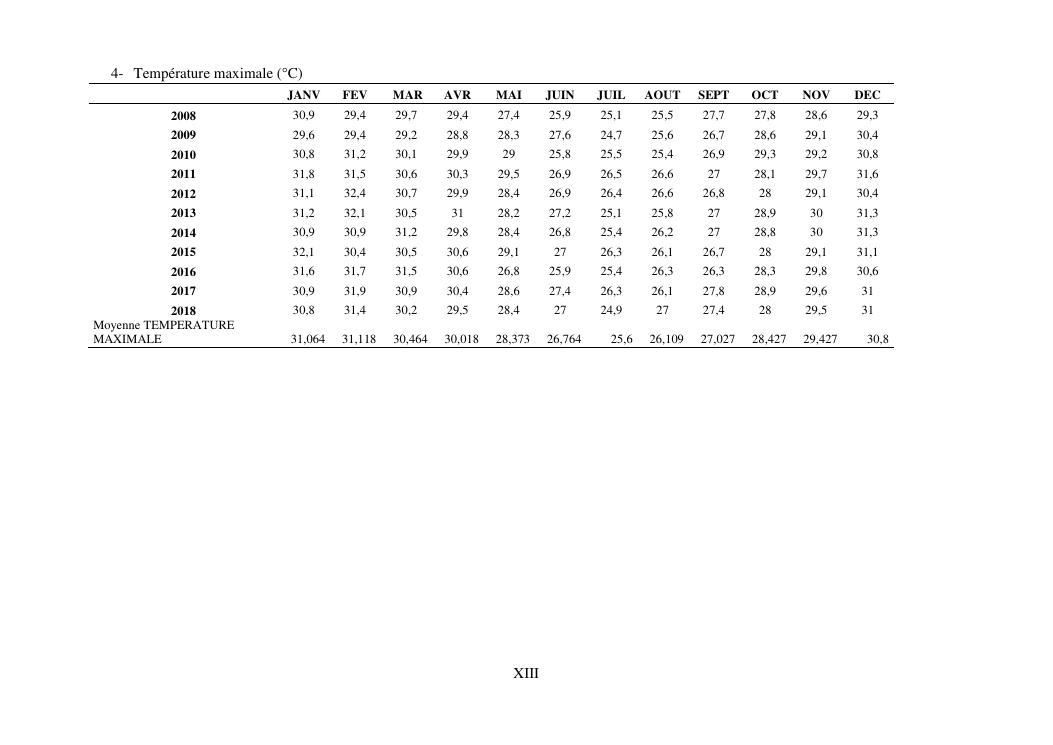 4- Température maximale (°C)

| | JANV | FEV | MAR | AVR | MAI | JUIN | JUIL | AOUT | SEPT | OCT | NOV | DEC |
|---|---|---|---|---|---|---|---|---|---|---|---|---|
| 2008 | 30,9 | 29,4 | 29,7 | 29,4 | 27,4 | 25,9 | 25,1 | 25,5 | 27,7 | 27,8 | 28,6 | 29,3 |
| 2009 | 29,6 | 29,4 | 29,2 | 28,8 | 28,3 | 27,6 | 24,7 | 25,6 | 26,7 | 28,6 | 29,1 | 30,4 |
| 2010 | 30,8 | 31,2 | 30,1 | 29,9 | 29 | 25,8 | 25,5 | 25,4 | 26,9 | 29,3 | 29,2 | 30,8 |
| 2011 | 31,8 | 31,5 | 30,6 | 30,3 | 29,5 | 26,9 | 26,5 | 26,6 | 27 | 28,1 | 29,7 | 31,6 |
| 2012 | 31,1 | 32,4 | 30,7 | 29,9 | 28,4 | 26,9 | 26,4 | 26,6 | 26,8 | 28 | 29,1 | 30,4 |
| 2013 | 31,2 | 32,1 | 30,5 | 31 | 28,2 | 27,2 | 25,1 | 25,8 | 27 | 28,9 | 30 | 31,3 |
| 2014 | 30,9 | 30,9 | 31,2 | 29,8 | 28,4 | 26,8 | 25,4 | 26,2 | 27 | 28,8 | 30 | 31,3 |
| 2015 | 32,1 | 30,4 | 30,5 | 30,6 | 29,1 | 27 | 26,3 | 26,1 | 26,7 | 28 | 29,1 | 31,1 |
| 2016 | 31,6 | 31,7 | 31,5 | 30,6 | 26,8 | 25,9 | 25,4 | 26,3 | 26,3 | 28,3 | 29,8 | 30,6 |
| 2017 | 30,9 | 31,9 | 30,9 | 30,4 | 28,6 | 27,4 | 26,3 | 26,1 | 27,8 | 28,9 | 29,6 | 31 |
| 2018 | 30,8 | 31,4 | 30,2 | 29,5 | 28,4 | 27 | 24,9 | 27 | 27,4 | 28 | 29,5 | 31 |
| Moyenne TEMPERATURE MAXIMALE | 31,064 | 31,118 | 30,464 | 30,018 | 28,373 | 26,764 | 25,6 | 26,109 | 27,027 | 28,427 | 29,427 | 30,8 |

XIII